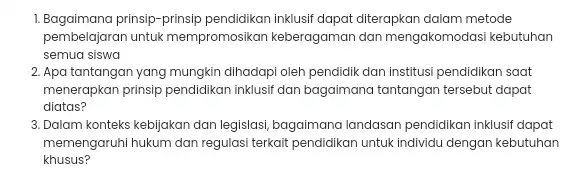 1. Bagaimana prinsip-prinsip pendidikan inklusif dapat diterapkan dalam metode pembelajaran untuk mempromosikan keberagaman dan mengakomodasi kebutuhan semua siswa
2. Apa tantangan yang mungkin dihadapi oleh pendidik dan institusi pendidikan saat menerapkan prinsip pendidikan inklusif dan bagaimana tantangan tersebut dapat diatas?
3. Dalam konteks kebijakan dan legislasi, bagaimana landasan pendidikan inklusif dapat memengaruhi hukum dan regulasi terkait pendidikan untuk individu dengan kebutuhan khusus?